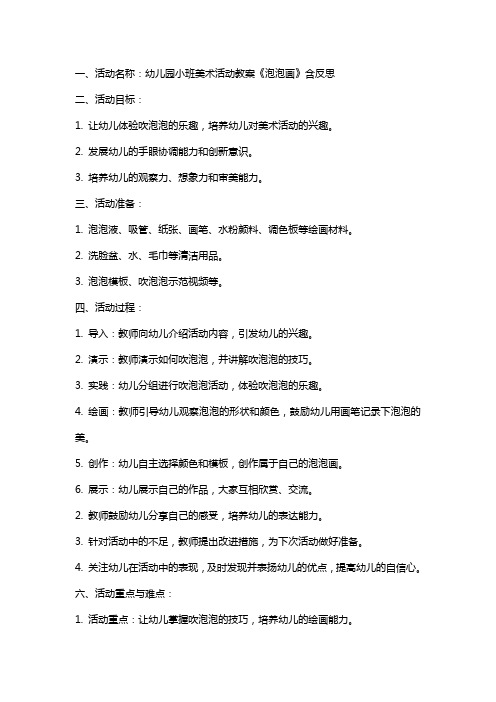 一、活动名称：幼儿园小班美术活动教案《泡泡画》含反思

二、活动目标：

1. 让幼儿体验吹泡泡的乐趣，培养幼儿对美术活动的兴趣。

2. 发展幼儿的手眼协调能力和创新意识。

3. 培养幼儿的观察力、想象力和审美能力。

三、活动准备：

1. 泡泡液、吸管、纸张、画笔、水粉颜料、调色板等绘画材料。

2. 洗脸盆、水、毛巾等清洁用品。

3. 泡泡模板、吹泡泡示范视频等。

四、活动过程：

1. 导入：教师向幼儿介绍活动内容，引发幼儿的兴趣。

2. 演示：教师演示如何吹泡泡，并讲解吹泡泡的技巧。

3. 实践：幼儿分组进行吹泡泡活动，体验吹泡泡的乐趣。

4. 绘画：教师引导幼儿观察泡泡的形状和颜色，鼓励幼儿用画笔记录下泡泡的美。

5. 创作：幼儿自主选择颜色和模板，创作属于自己的泡泡画。

6. 展示：幼儿展示自己的作品，大家互相欣赏、交流。

2. 教师鼓励幼儿分享自己的感受，培养幼儿的表达能力。

3. 针对活动中的不足，教师提出改进措施，为下次活动做好准备。

4. 关注幼儿在活动中的表现，及时发现并表扬幼儿的优点，提高幼儿的自信心。

六、活动重点与难点：

1. 活动重点：让幼儿掌握吹泡泡的技巧，培养幼儿的绘画能力。